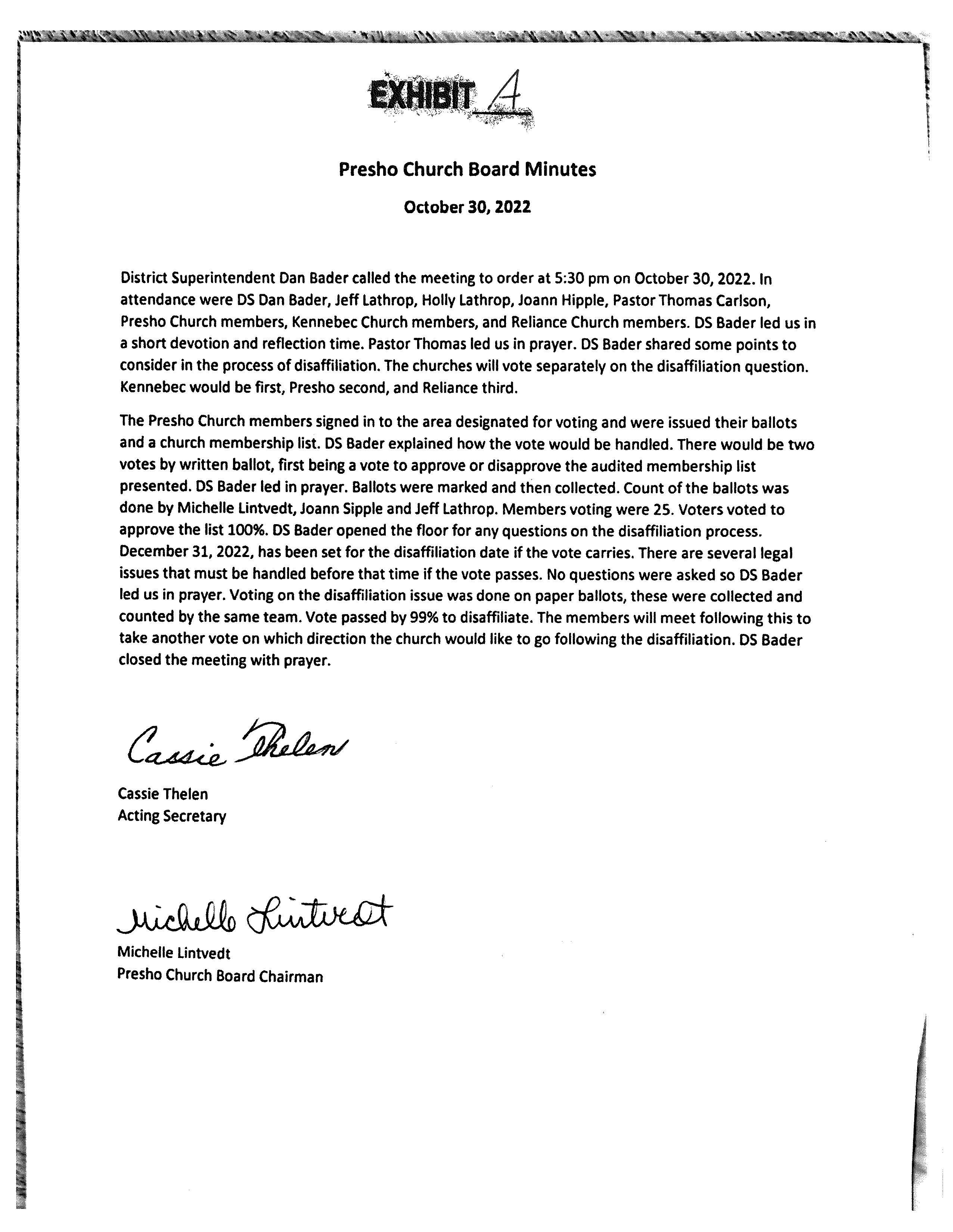 EXHIBIT A

Presho Church Board Minutes

October 30, 2022

District Superintendent Dan Bader called the meeting to order at 5:30 pm on October 30, 2022. In attendance were DS Dan Bader, Jeff Lathrop, Holly Lathrop, Joann Hipple, Pastor Thomas Carlson, Presho Church members, Kennebec Church members, and Reliance Church members. DS Bader led us in a short devotion and reflection time. Pastor Thomas led us in prayer. DS Bader shared some points to consider in the process of disaffiliation. The churches will vote separately on the disaffiliation question. Kennebec would be first, Presho second, and Reliance third.

The Presho Church members signed in to the area designated for voting and were issued their ballots and a church membership list. DS Bader explained how the vote would be handled. There would be two votes by written ballot, first being a vote to approve or disapprove the audited membership list presented. DS Bader led in prayer. Ballots were marked and then collected. Count of the ballots was done by Michelle Lintvedt, Joann Sipple and Jeff Lathrop. Members voting were 25. Voters voted to approve the list 100%. DS Bader opened the floor for any questions on the disaffiliation process. December 31, 2022, has been set for the disaffiliation date if the vote carries. There are several legal issues that must be handled before that time if the vote passes. No questions were asked so DS Bader led us in prayer. Voting on the disaffiliation issue was done on paper ballots, these were collected and counted by the same team. Vote passed by 99% to disaffiliate. The members will meet following this to take another vote on which direction the church would like to go following the disaffiliation. DS Bader closed the meeting with prayer.

Cassie Thelen

Cassie Thelen
Acting Secretary

Michelle Lintvedt

Michelle Lintvedt
Presho Church Board Chairman